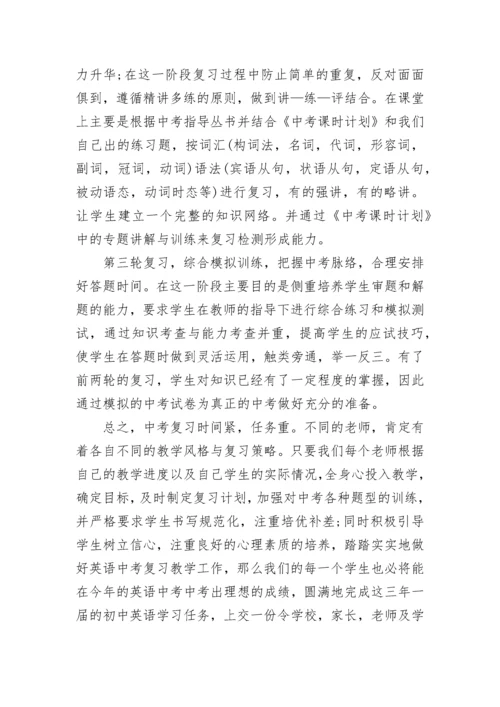 力升华;在这一阶段复习过程中防止简单的重复，反对面面俱到，遵循精讲多练的原则，做到讲—练—评结合。在课堂上主要是根据中考指导丛书并结合《中考课时计划》和我们自己出的练习题，按词汇(构词法，名词，代词，形容词，副词，冠词，动词)语法(宾语从句，状语从句，定语从句，被动语态，动词时态等)进行复习，有的强讲，有的略讲。让学生建立一个完整的知识网络。并通过《中考课时计划》中的专题讲解与训练来复习检测形成能力。

第三轮复习，综合模拟训练，把握中考脉络，合理安排好答题时间。在这一阶段主要目的是侧重培养学生审题和解题的能力，要求学生在教师的指导下进行综合练习和模拟测试，通过知识考查与能力考查并重，提高学生的应试技巧，使学生在答题时做到灵活运用，触类旁通，举一反三。有了前两轮的复习，学生对知识已经有了一定程度的掌握，因此通过模拟的中考试卷为真正的中考做好充分的准备。

总之，中考复习时间紧，任务重。不同的老师，肯定有着各自不同的教学风格与复习策略。只要我们每个老师根据自己的教学进度以及自己学生的实际情况,全身心投入教学，确定目标，及时制定复习计划，加强对中考各种题型的训练，并严格要求学生书写规范化，注重培优补差;同时积极引导学生树立信心，注重良好的心理素质的培养，踏踏实实地做好英语中考复习教学工作，那么我们的每一个学生也必将能在今年的英语中考中考出理想的成绩，圆满地完成这三年一届的初中英语学习任务，上交一份令学校，家长，老师及学